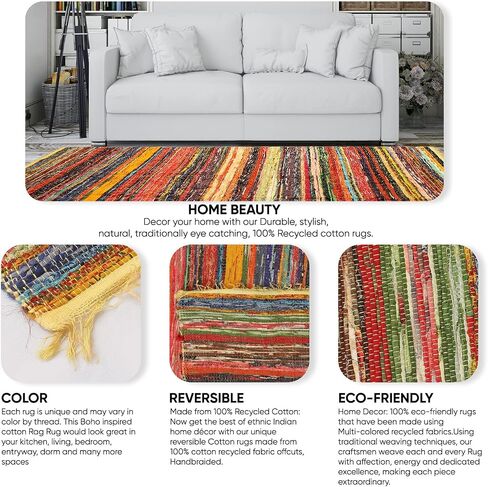 HOME BEAUTY
Decor your home with our Durable, stylish, natural, traditionally eye catching, 100% Recycled cotton rugs.

COLOR
Each rug is unique and may vary in color by thread. This Boho inspired cotton Rag Rug would look great in your kitchen, living, bedroom, entryway, dorm and many more spaces

REVERSIBLE
Made from 100% Recycled Cotton: Now get the best of ethnic Indian home décor with our unique reversible Cotton rugs made from 100% cotton recycled fabric offcuts, Handbraided.

ECO-FRIENDLY
Home Decor: 100% eco-friendly rugs that have been made using Multi-colored recycled fabrics.Using traditional weaving techniques, our craftsmen weave each and every Rug with affection, energy and dedicated excellence, making each piece extraordinary.